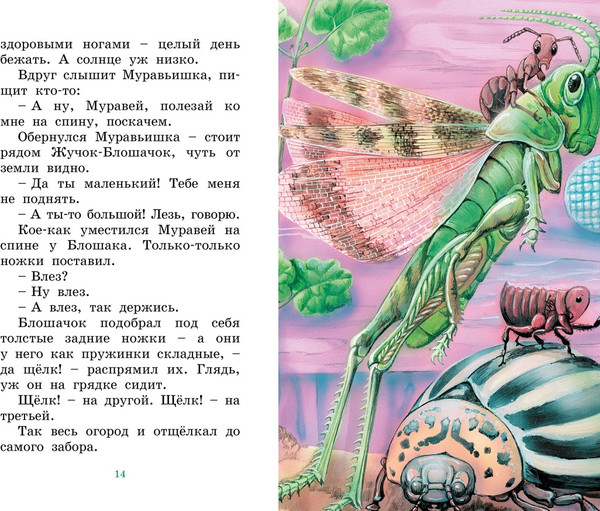 здоровыми ногами – целый день бежать. А солнце уж низко.

Вдруг слышит Муравьишка, пищит кто-то:

– А ну, Муравей, полезай ко мне на спину, поскачем.

Обернулся Муравьишка – стоит рядом Жучок-Блошачок, чуть от земли видно.

– Да ты маленький! Тебе меня не поднять.

– А ты-то большой! Лезь, говорю.

Кое-как уместился Муравей на спине у Блошака. Только-только ножки поставил.

– Влез?

– Ну влез.

– А влез, так держись.

Блошачок подобрал под себя толстые задние ножки – а они у него как пружинки складные, – да щёлк! – распрямил их. Глядь, уж он на грядке сидит.

Щёлк! – на другой. Щёлк! – на третьей.

Так весь огород и отщёлкал до самого забора.

14